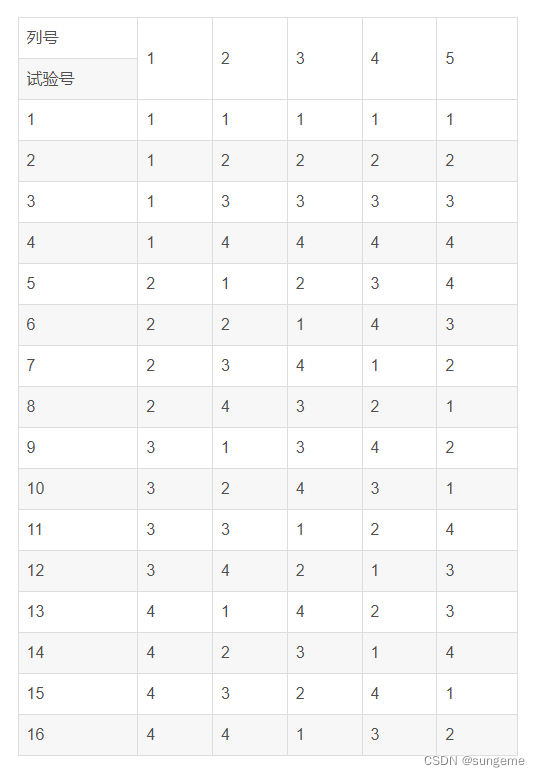 | 列号 | 1 | 2 | 3 | 4 | 5 |
|---|---|---|---|---|---|
| 试验号 | | | | | |
| 1 | 1 | 1 | 1 | 1 | 1 |
| 2 | 1 | 2 | 2 | 2 | 2 |
| 3 | 1 | 3 | 3 | 3 | 3 |
| 4 | 1 | 4 | 4 | 4 | 4 |
| 5 | 2 | 1 | 2 | 3 | 4 |
| 6 | 2 | 2 | 1 | 4 | 3 |
| 7 | 2 | 3 | 4 | 1 | 2 |
| 8 | 2 | 4 | 3 | 2 | 1 |
| 9 | 3 | 1 | 3 | 4 | 2 |
| 10 | 3 | 2 | 4 | 3 | 1 |
| 11 | 3 | 3 | 1 | 2 | 4 |
| 12 | 3 | 4 | 2 | 1 | 3 |
| 13 | 4 | 1 | 4 | 2 | 3 |
| 14 | 4 | 2 | 3 | 1 | 4 |
| 15 | 4 | 3 | 2 | 4 | 1 |
| 16 | 4 | 4 | 1 | 3 | 2 |

CSDN @sungeme